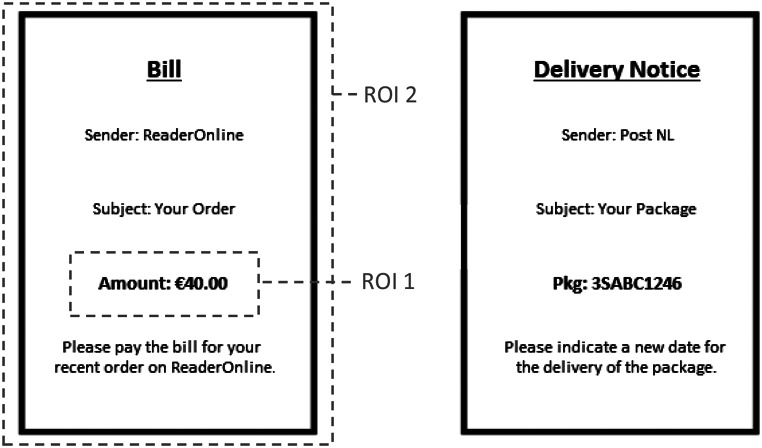 Bill

Sender: ReaderOnline

Subject: Your Order

Amount: €40.00

Please pay the bill for your recent order on ReaderOnline.

ROI 2

ROI 1

Delivery Notice

Sender: Post NL

Subject: Your Package

Pkg: 3SABC1246

Please indicate a new date for the delivery of the package.